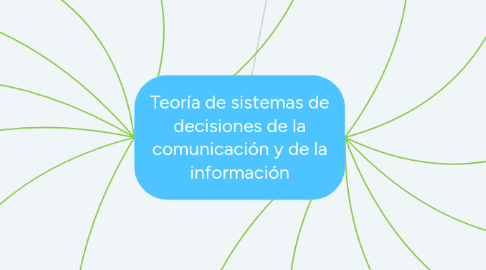 Teoría de sistemas de decisiones de la comunicación y de la información